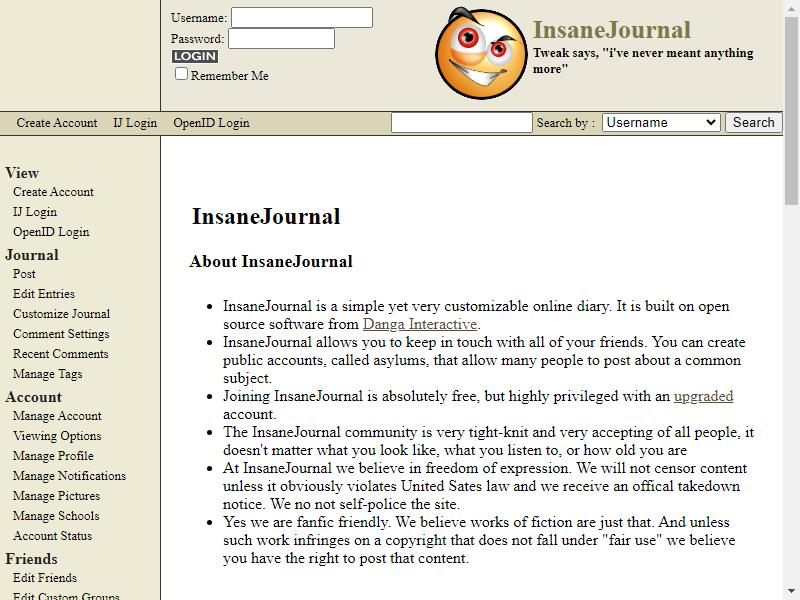 Username:
Password:
LOGIN
Remember Me

InsaneJournal
Tweak says, "i've never meant anything more"

Create Account IJ Login OpenID Login
Search by : Username Search

View
Create Account
IJ Login
OpenID Login
Journal
Post
Edit Entries
Customize Journal
Comment Settings
Recent Comments
Manage Tags
Account
Manage Account
Viewing Options
Manage Profile
Manage Notifications
Manage Pictures
Manage Schools
Account Status
Friends
Edit Friends
Edit Custom Groups

InsaneJournal

About InsaneJournal

- InsaneJournal is a simple yet very customizable online diary. It is built on open source software from Danga Interactive.
- InsaneJournal allows you to keep in touch with all of your friends. You can create public accounts, called asylums, that allow many people to post about a common subject.
- Joining InsaneJournal is absolutely free, but highly privileged with an upgraded account.
- The InsaneJournal community is very tight-knit and very accepting of all people, it doesn't matter what you look like, what you listen to, or how old you are
- At InsaneJournal we believe in freedom of expression. We will not censor content unless it obviously violates United Sates law and we receive an offical takedown notice. We no not self-police the site.
- Yes we are fanfic friendly. We believe works of fiction are just that. And unless such work infringes on a copyright that does not fall under "fair use" we believe you have the right to post that content.